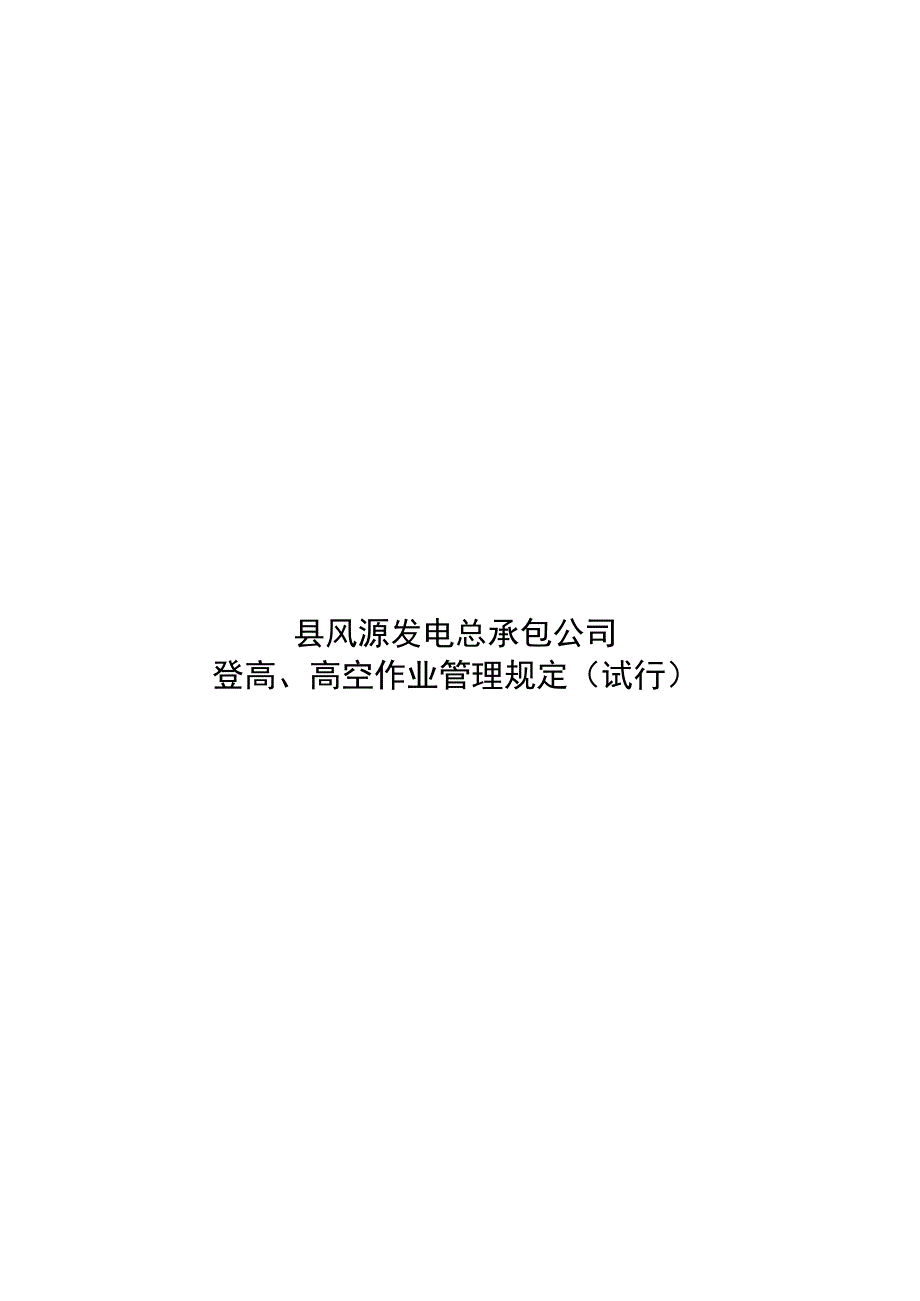 县风源发电总承包公司
登高、高空作业管理规定（试行）